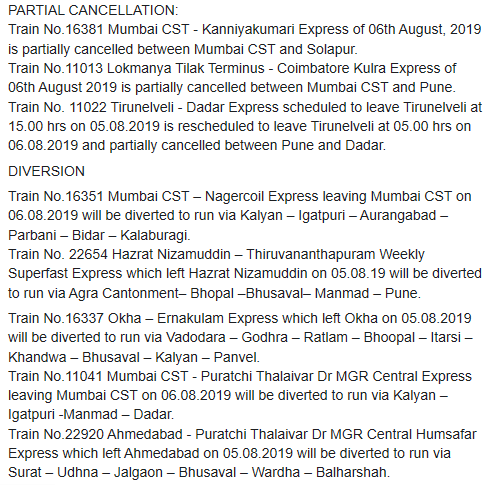 PARTIAL CANCELLATION:
Train No.16381 Mumbai CST - Kanniyakumari Express of 06th August, 2019 is partially cancelled between Mumbai CST and Solapur.
Train No.11013 Lokmanya Tilak Terminus - Coimbatore Kulra Express of 06th August 2019 is partially cancelled between Mumbai CST and Pune.
Train No. 11022 Tirunelveli - Dadar Express scheduled to leave Tirunelveli at 15.00 hrs on 05.08.2019 is rescheduled to leave Tirunelveli at 05.00 hrs on 06.08.2019 and partially cancelled between Pune and Dadar.

DIVERSION

Train No.16351 Mumbai CST – Nagercoil Express leaving Mumbai CST on 06.08.2019 will be diverted to run via Kalyan – Igatpuri – Aurangabad – Parbani – Bidar – Kalaburagi.
Train No. 22654 Hazrat Nizamuddin – Thiruvananthapuram Weekly Superfast Express which left Hazrat Nizamuddin on 05.08.19 will be diverted to run via Agra Cantonment– Bhopal –Bhusaval– Manmad – Pune.

Train No.16337 Okha – Ernakulam Express which left Okha on 05.08.2019 will be diverted to run via Vadodara – Godhra – Ratlam – Bhoopal – Itarsi – Khandwa – Bhusaval – Kalyan – Panvel.
Train No.11041 Mumbai CST - Puratchi Thalaivar Dr MGR Central Express leaving Mumbai CST on 06.08.2019 will be diverted to run via Kalyan – Igatpuri -Manmad – Dadar.
Train No.22920 Ahmedabad - Puratchi Thalaivar Dr MGR Central Humsafar Express which left Ahmedabad on 05.08.2019 will be diverted to run via Surat – Udhna – Jalgaon – Bhusaval – Wardha – Balharshah.